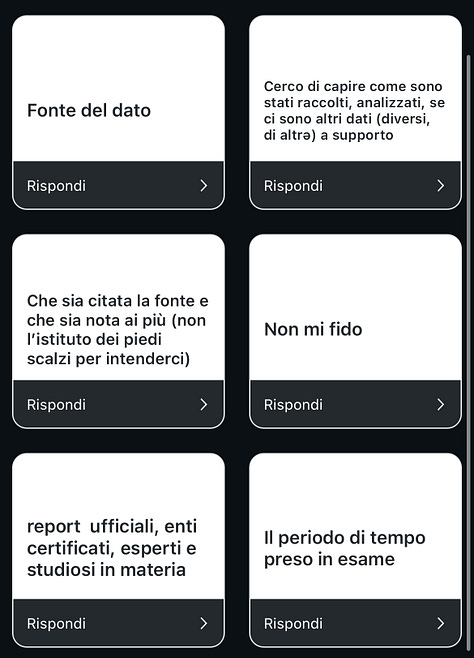 Fonte del dato

Rispondi

Cerco di capire come sono stati raccolti, analizzati, se ci sono altri dati (diversi, di altrə) a supporto

Rispondi

Che sia citata la fonte e che sia nota ai più (non l'istituto dei piedi scalzi per intenderci)

Rispondi

Non mi fido

Rispondi

report ufficiali, enti certificati, esperti e studiosi in materia

Rispondi

Il periodo di tempo preso in esame

Rispondi